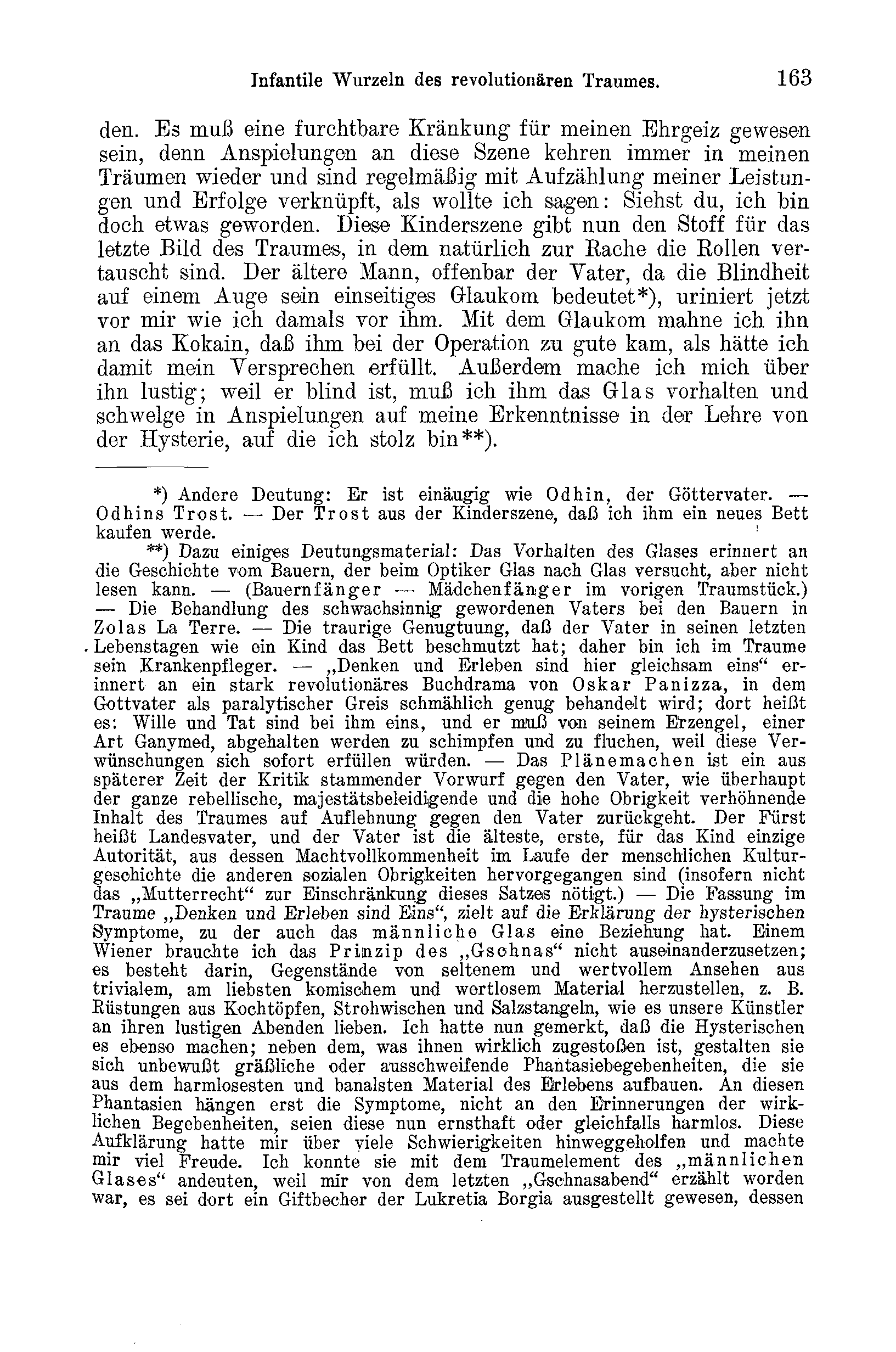 Infantile Wurzeln des revolutionären Traumes. 163

den. Es muß eine furchtbare Kränkung für meinen Ehrgeiz gewesen sein, denn Anspielungen an diese Szene kehren immer in meinen Träumen wieder und sind regelmäßig mit Aufzählung meiner Leistungen und Erfolge verknüpft, als wollte ich sagen: Siehst du, ich bin doch etwas geworden. Diese Kinderszene gibt nun den Stoff für das letzte Bild des Traumes, in dem natürlich zur Rache die Rollen vertauscht sind. Der ältere Mann, offenbar der Vater, da die Blindheit auf einem Auge sein einseitiges Glaukom bedeutet*), uriniert jetzt vor mir wie ich damals vor ihm. Mit dem Glaukom mahne ich ihn an das Kokain, daß ihm bei der Operation zu gute kam, als hätte ich damit mein Versprechen erfüllt. Außerdem mache ich mich über ihn lustig; weil er blind ist, muß ich ihm das Glas vorhalten und schwelge in Anspielungen auf meine Erkenntnisse in der Lehre von der Hysterie, auf die ich stolz bin**).

*) Andere Deutung: Er ist einäugig wie Odhin, der Göttervater. — Odhins Trost. — Der Trost aus der Kinderszene, daß ich ihm ein neues Bett kaufen werde.

**) Dazu einiges Deutungsmaterial: Das Vorhalten des Glases erinnert an die Geschichte vom Bauern, der beim Optiker Glas nach Glas versucht, aber nicht lesen kann. — (Bauernfänger — Mädchenfänger im vorigen Traumstück.) — Die Behandlung des schwachsinnig gewordenen Vaters bei den Bauern in Zolas La Terre. — Die traurige Genugtuung, daß der Vater in seinen letzten Lebenstagen wie ein Kind das Bett beschmutzt hat; daher bin ich im Traume sein Krankenpfleger. — „Denken und Erleben sind hier gleichsam eins“ erinnert an ein stark revolutionäres Buchdrama von Oskar Panizza, in dem Gottvater als paralytischer Greis schmählich genug behandelt wird; dort heißt es: Wille und Tat sind bei ihm eins, und er muß von seinem Erzengel, einer Art Ganymed, abgehalten werden zu schimpfen und zu fluchen, weil diese Verwünschungen sich sofort erfüllen würden. — Das Plänemachen ist ein aus späterer Zeit der Kritik stammender Vorwurf gegen den Vater, wie überhaupt der ganze rebellische, majestätsbeleidigende und die hohe Obrigkeit verhöhnende Inhalt des Traumes auf Auflehnung gegen den Vater zurückgeht. Der Fürst heißt Landesvater, und der Vater ist die älteste, erste, für das Kind einzige Autorität, aus dessen Machtvollkommenheit im Laufe der menschlichen Kulturgeschichte die anderen sozialen Obrigkeiten hervorgegangen sind (insofern nicht das „Mutterrecht“ zur Einschränkung dieses Satzes nötigt.) — Die Fassung im Traume „Denken und Erleben sind Eins“, zielt auf die Erklärung der hysterischen Symptome, zu der auch das männliche Glas eine Beziehung hat. Einem Wiener brauchte ich das Prinzip des „Gschnas“ nicht auseinanderzusetzen; es besteht darin, Gegenstände von seltenem und wertvollem Ansehen aus trivialem, am liebsten komischem und wertlosem Material herzustellen, z. B. Rüstungen aus Kochtöpfen, Strohwischen und Salzstangeln, wie es unsere Künstler an ihren lustigen Abenden lieben. Ich hatte nun gemerkt, daß die Hysterischen es ebenso machen; neben dem, was ihnen wirklich zugestoßen ist, gestalten sie sich unbewußt gräßliche oder ausschweifende Phantasiebegebenheiten, die sie aus dem harmlosesten und banalsten Material des Erlebens aufbauen. An diesen Phantasien hängen erst die Symptome, nicht an den Erinnerungen der wirklichen Begebenheiten, seien diese nun ernsthaft oder gleichfalls harmlos. Diese Aufklärung hatte mir über viele Schwierigkeiten hinweggeholfen und machte mir viel Freude. Ich konnte sie mit dem Traumelement des „männlichen Glases“ andeuten, weil mir von dem letzten „Gschnasabend“ erzählt worden war, es sei dort ein Giftbecher der Lukretia Borgia ausgestellt gewesen, dessen